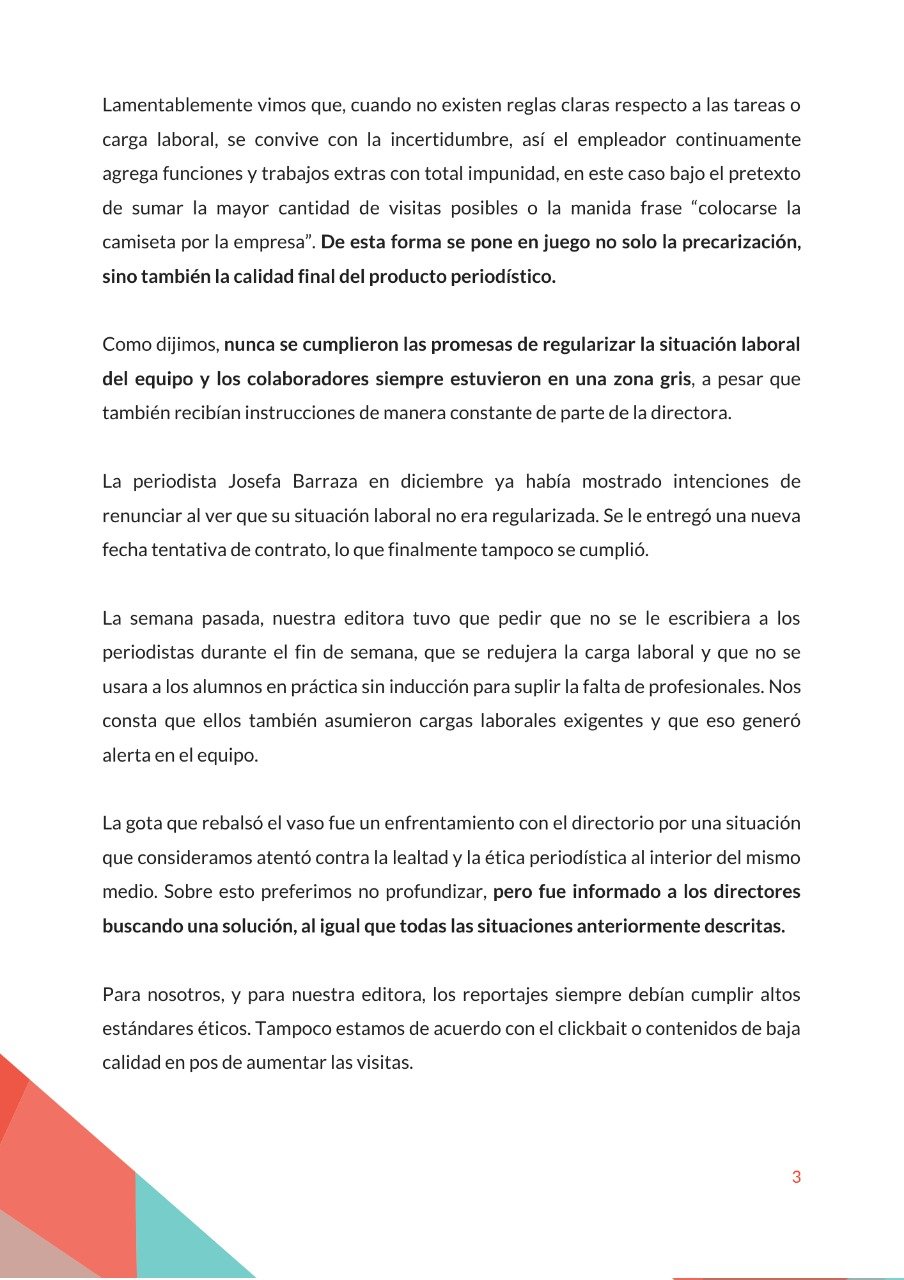 Lamentablemente vimos que, cuando no existen reglas claras respecto a las tareas o carga laboral, se convive con la incertidumbre, así el empleador continuamente agrega funciones y trabajos extras con total impunidad, en este caso bajo el pretexto de sumar la mayor cantidad de visitas posibles o la manida frase “colocarse la camiseta por la empresa”. De esta forma se pone en juego no solo la precarización, sino también la calidad final del producto periodístico.

Como dijimos, nunca se cumplieron las promesas de regularizar la situación laboral del equipo y los colaboradores siempre estuvieron en una zona gris, a pesar que también recibían instrucciones de manera constante de parte de la directora.

La periodista Josefa Barraza en diciembre ya había mostrado intenciones de renunciar al ver que su situación laboral no era regularizada. Se le entregó una nueva fecha tentativa de contrato, lo que finalmente tampoco se cumplió.

La semana pasada, nuestra editora tuvo que pedir que no se le escribiera a los periodistas durante el fin de semana, que se redujera la carga laboral y que no se usara a los alumnos en práctica sin inducción para suplir la falta de profesionales. Nos consta que ellos también asumieron cargas laborales exigentes y que eso generó alerta en el equipo.

La gota que rebalsó el vaso fue un enfrentamiento con el directorio por una situación que consideramos atentó contra la lealtad y la ética periodística al interior del mismo medio. Sobre esto preferimos no profundizar, pero fue informado a los directores buscando una solución, al igual que todas las situaciones anteriormente descritas.

Para nosotros, y para nuestra editora, los reportajes siempre debían cumplir altos estándares éticos. Tampoco estamos de acuerdo con el clickbait o contenidos de baja calidad en pos de aumentar las visitas.

3